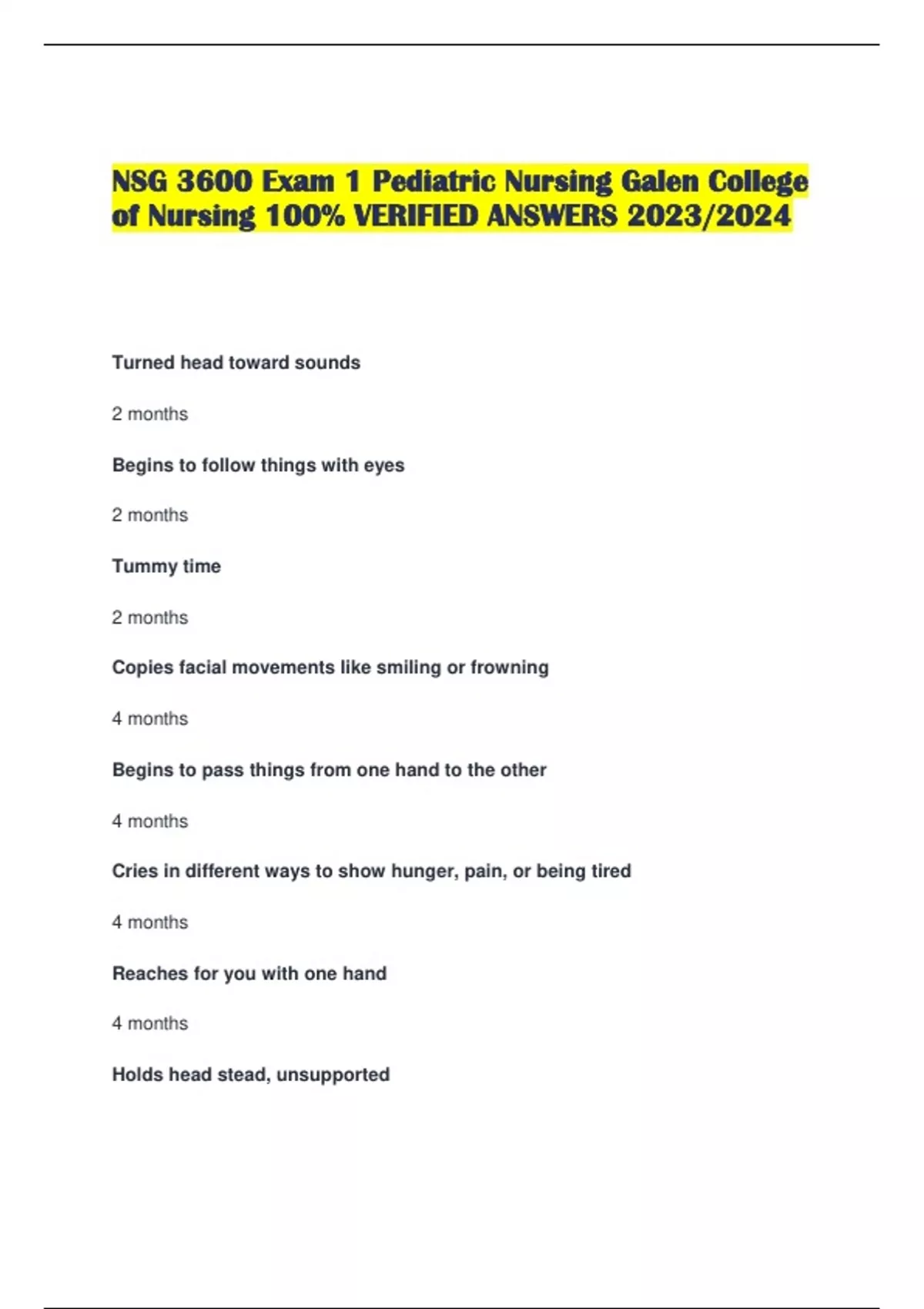 NSG 3600 Exam 1 Pediatric Nursing Galen College of Nursing 100% VERIFIED ANSWERS 2023/2024

Turned head toward sounds

2 months

Begins to follow things with eyes

2 months

Tummy time

2 months

Copies facial movements like smiling or frowning

4 months

Begins to pass things from one hand to the other

4 months

Cries in different ways to show hunger, pain, or being tired

4 months

Reaches for you with one hand

4 months

Holds head stead, unsupported